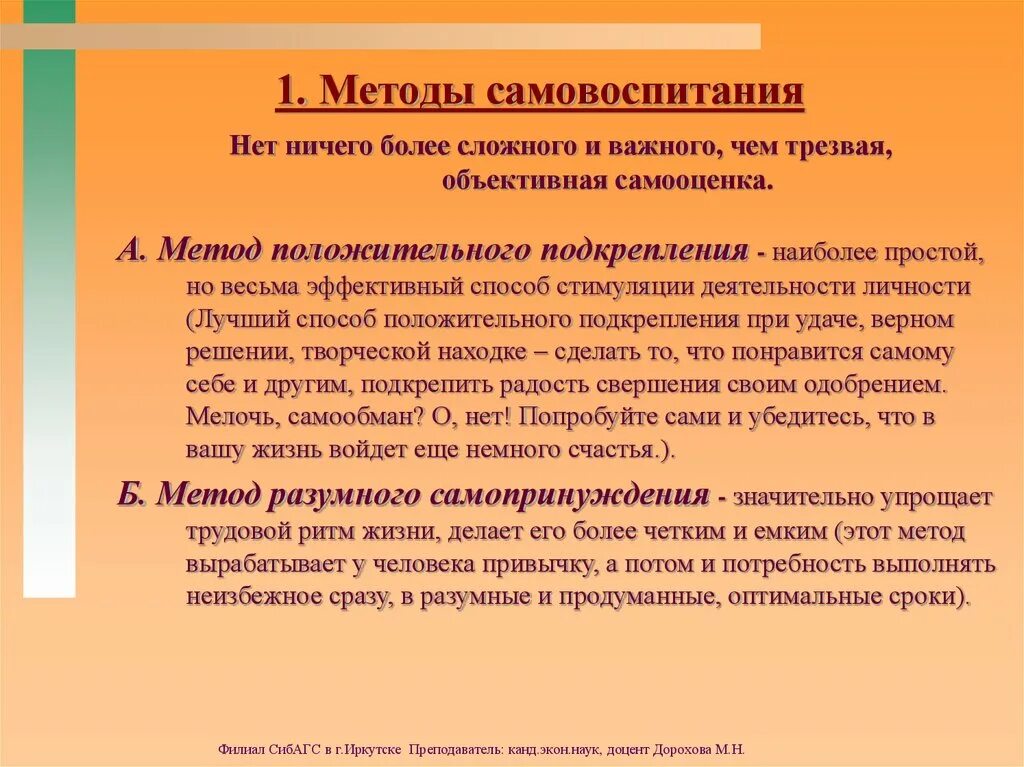 1. Методы самовоспитания

Нет ничего более сложного и важного, чем трезвая, объективная самооценка.

А. Метод положительного подкрепления - наиболее простой, но весьма эффективный способ стимуляции деятельности личности (Лучший способ положительного подкрепления при удаче, верном решении, творческой находке – сделать то, что понравится самому себе и другим, подкрепить радость свершения своим одобрением. Мелочь, самообман? О, нет! Попробуйте сами и убедитесь, что в вашу жизнь войдет еще немного счастья.).

Б. Метод разумного самопринуждения - значительно упрощает трудовой ритм жизни, делает его более четким и емким (этот метод вырабатывает у человека привычку, а потом и потребность выполнять неизбежное сразу, в разумные и продуманные, оптимальные сроки).

Филиал СибАГС в г.Иркутске Преподаватель: канд.экон.наук, доцент Дорохова М.Н.